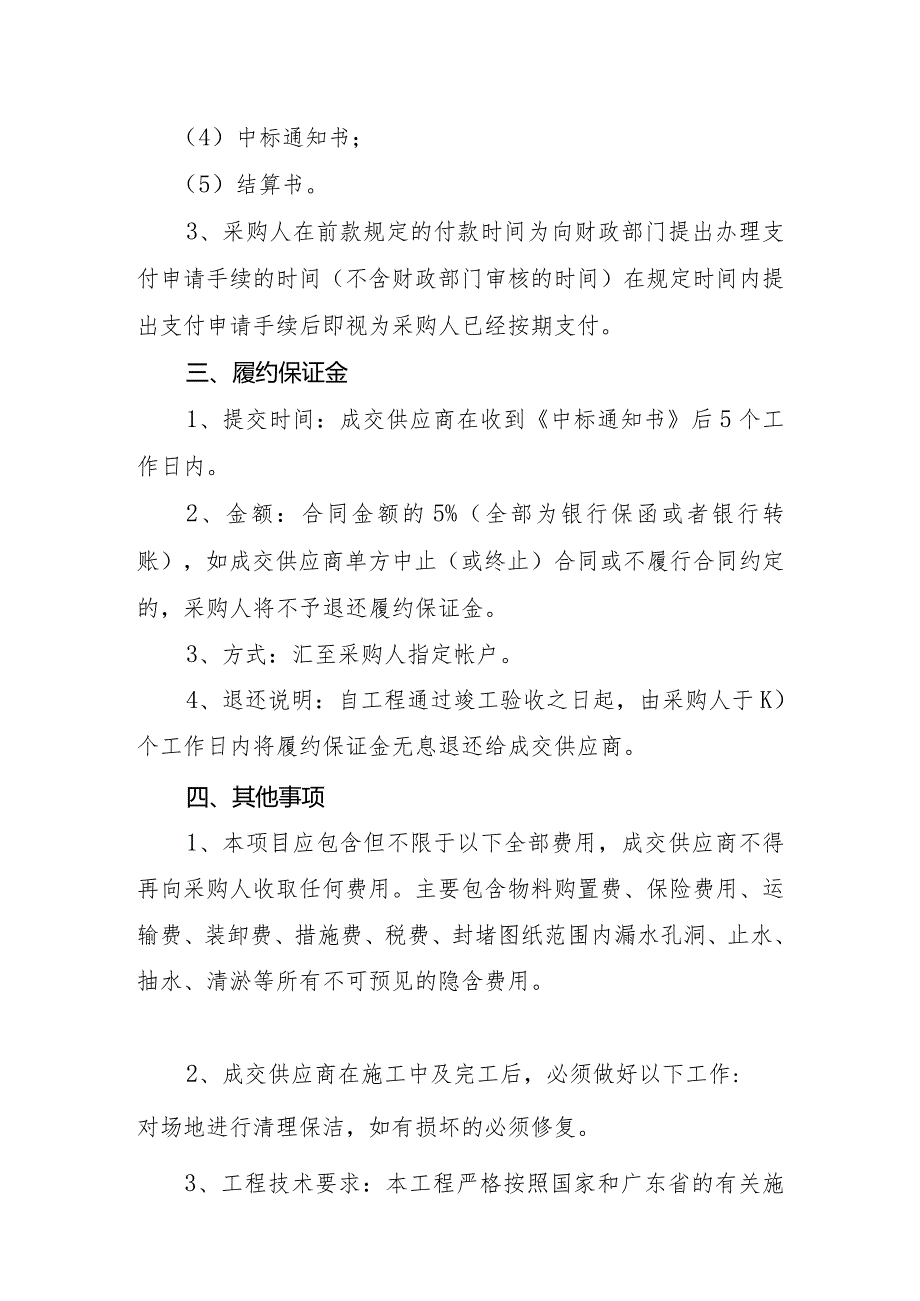 （4）中标通知书；

（5）结算书。

3、采购人在前款规定的付款时间为向财政部门提出办理支付申请手续的时间（不含财政部门审核的时间）在规定时间内提出支付申请手续后即视为采购人已经按期支付。

三、履约保证金

1、提交时间：成交供应商在收到《中标通知书》后5个工作日内。

2、金额：合同金额的5%（全部为银行保函或者银行转账），如成交供应商单方中止（或终止）合同或不履行合同约定的，采购人将不予退还履约保证金。

3、方式：汇至采购人指定帐户。

4、退还说明：自工程通过竣工验收之日起，由采购人于K）个工作日内将履约保证金无息退还给成交供应商。

四、其他事项

1、本项目应包含但不限于以下全部费用，成交供应商不得再向采购人收取任何费用。主要包含物料购置费、保险费用、运输费、装卸费、措施费、税费、封堵图纸范围内漏水孔洞、止水、抽水、清淤等所有不可预见的隐含费用。

2、成交供应商在施工中及完工后，必须做好以下工作：
对场地进行清理保洁，如有损坏的必须修复。

3、工程技术要求：本工程严格按照国家和广东省的有关施